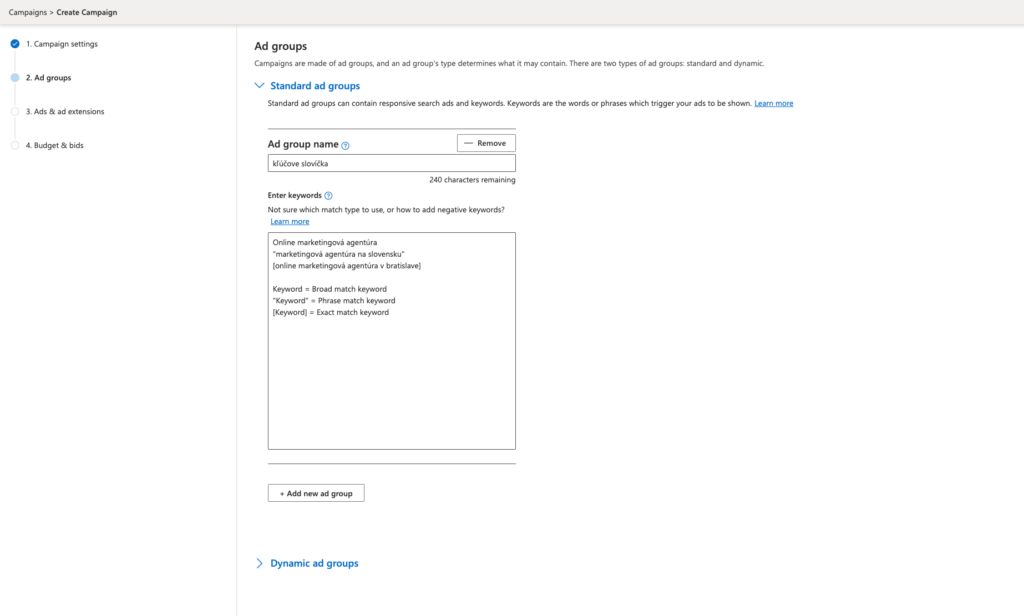 Campaigns > Create Campaign

1. Campaign settings
2. Ad groups
3. Ads & ad extensions
4. Budget & bids

Ad groups

Campaigns are made of ad groups, and an ad group's type determines what it may contain. There are two types of ad groups: standard and dynamic.

Standard ad groups

Standard ad groups can contain responsive search ads and keywords. Keywords are the words or phrases which trigger your ads to be shown. Learn more

Ad group name

— Remove

kľúčove slovíčka

240 characters remaining

Enter keywords

Not sure which match type to use, or how to add negative keywords? Learn more

Online marketingová agentúra
"marketingová agentúra na slovensku"
[online marketingová agentúra v bratislave]

Keyword = Broad match keyword
"Keyword" = Phrase match keyword
[Keyword] = Exact match keyword

+ Add new ad group

Dynamic ad groups